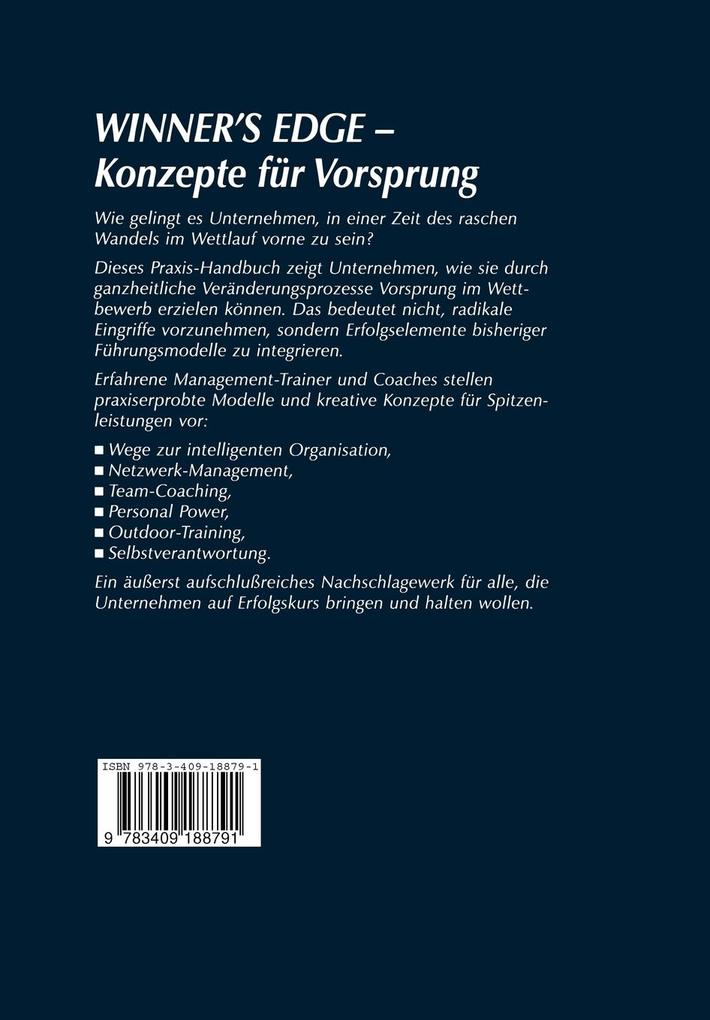 WINNER'S EDGE – Konzepte für Vorsprung

Wie gelingt es Unternehmen, in einer Zeit des raschen Wandels im Wettlauf vorne zu sein?

Dieses Praxis-Handbuch zeigt Unternehmen, wie sie durch ganzheitliche Veränderungsprozesse Vorsprung im Wettbewerb erzielen können. Das bedeutet nicht, radikale Eingriffe vorzunehmen, sondern Erfolgselemente bisheriger Führungsmodelle zu integrieren.

Erfahrene Management-Trainer und Coaches stellen praxiserprobte Modelle und kreative Konzepte für Spitzenleistungen vor:

■ Wege zur intelligenten Organisation,
■ Netzwerk-Management,
■ Team-Coaching,
■ Personal Power,
■ Outdoor-Training,
■ Selbstverantwortung.

Ein äußerst aufschlußreiches Nachschlagewerk für alle, die Unternehmen auf Erfolgskurs bringen und halten wollen.

ISBN 978-3-409-18879-1

9 783409 188791